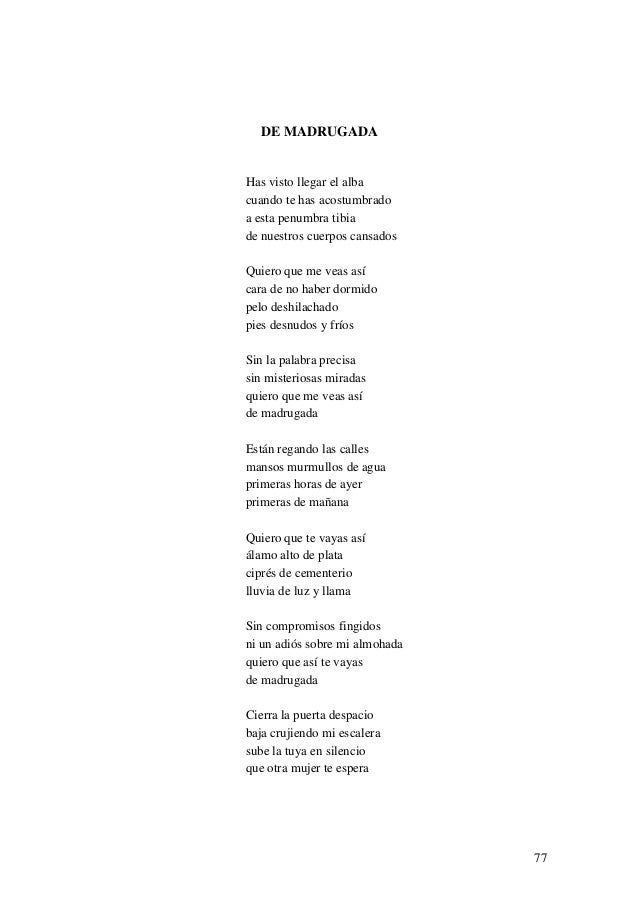 DE MADRUGADA

Has visto llegar el alba
cuando te has acostumbrado
a esta penumbra tibia
de nuestros cuerpos cansados

Quiero que me veas así
cara de no haber dormido
pelo deshilachado
pies desnudos y fríos

Sin la palabra precisa
sin misteriosas miradas
quiero que me veas así
de madrugada

Están regando las calles
mansos murmullos de agua
primeras horas de ayer
primeras de mañana

Quiero que te vayas así
álamo alto de plata
ciprés de cementerio
lluvia de luz y llama

Sin compromisos fingidos
ni un adiós sobre mi almohada
quiero que así te vayas
de madrugada

Cierra la puerta despacio
baja crujiendo mi escalera
sube la tuya en silencio
que otra mujer te espera

77